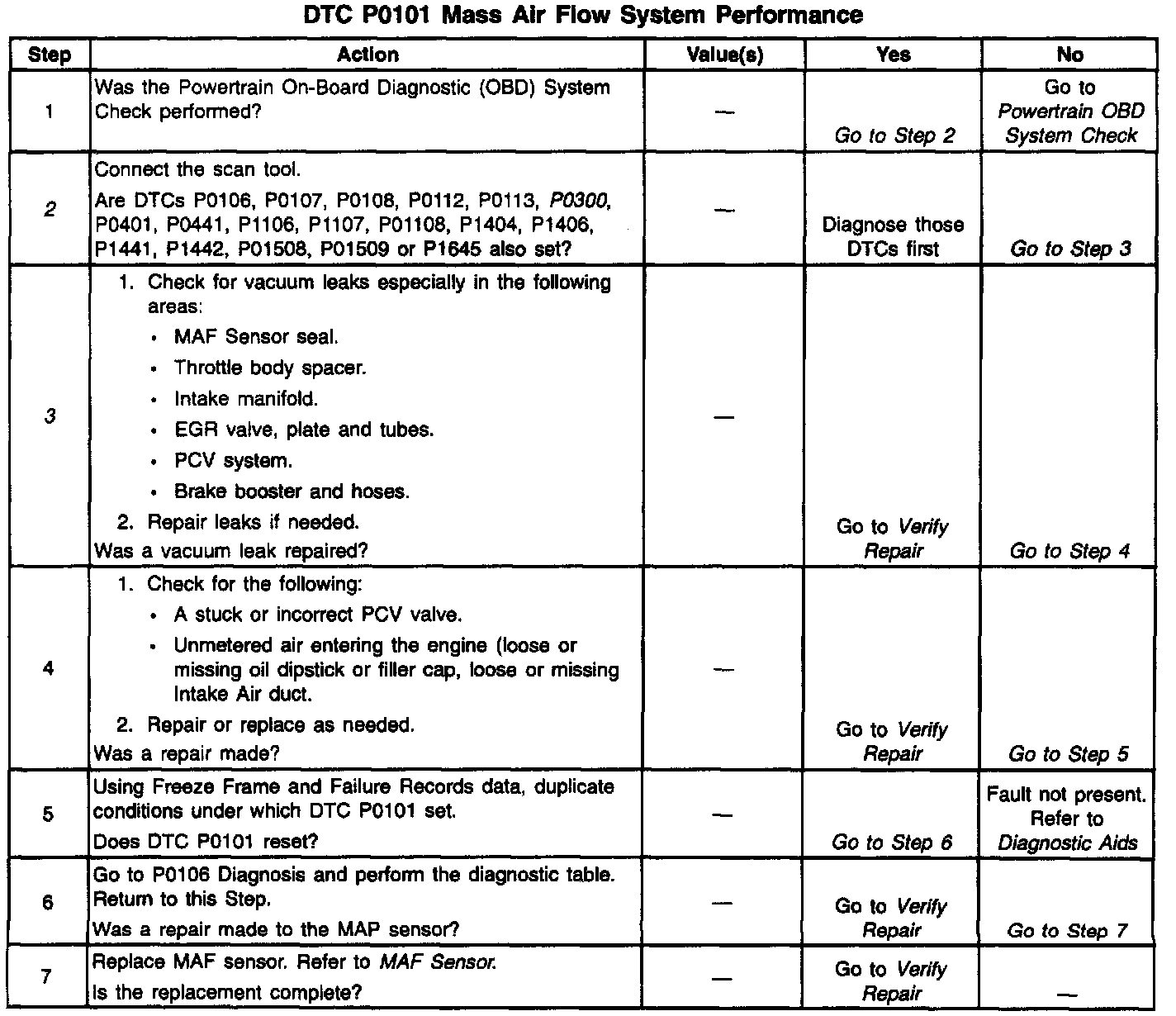 DTC P0101 Mass Air Flow System Performance

| Step | Action | Value(s) | Yes | No |
|---|---|---|---|---|
| 1 | Was the Powertrain On-Board Diagnostic (OBD) System Check performed? | — | Go to Step 2 | Go to Powertrain OBD System Check |
| 2 | Connect the scan tool. Are DTCs P0106, P0107, P0108, P0112, P0113, P0300, P0401, P0441, P1106, P1107, P01108, P1404, P1406, P1441, P1442, P01508, P01509 or P1645 also set? | — | Diagnose those DTCs first | Go to Step 3 |
| 3 | 1. Check for vacuum leaks especially in the following areas: • MAF Sensor seal. • Throttle body spacer. • Intake manifold. • EGR valve, plate and tubes. • PCV system. • Brake booster and hoses. 2. Repair leaks if needed. Was a vacuum leak repaired? | — | Go to Verify Repair | Go to Step 4 |
| 4 | 1. Check for the following: • A stuck or incorrect PCV valve. • Unmetered air entering the engine (loose or missing oil dipstick or filler cap, loose or missing Intake Air duct. 2. Repair or replace as needed. Was a repair made? | — | Go to Verify Repair | Go to Step 5 |
| 5 | Using Freeze Frame and Failure Records data, duplicate conditions under which DTC P0101 set. Does DTC P0101 reset? | — | Go to Step 6 | Fault not present. Refer to Diagnostic Aids |
| 6 | Go to P0106 Diagnosis and perform the diagnostic table. Return to this Step. Was a repair made to the MAP sensor? | — | Go to Verify Repair | Go to Step 7 |
| 7 | Replace MAF sensor. Refer to MAF Sensor. Is the replacement complete? | — | Go to Verify Repair | — |